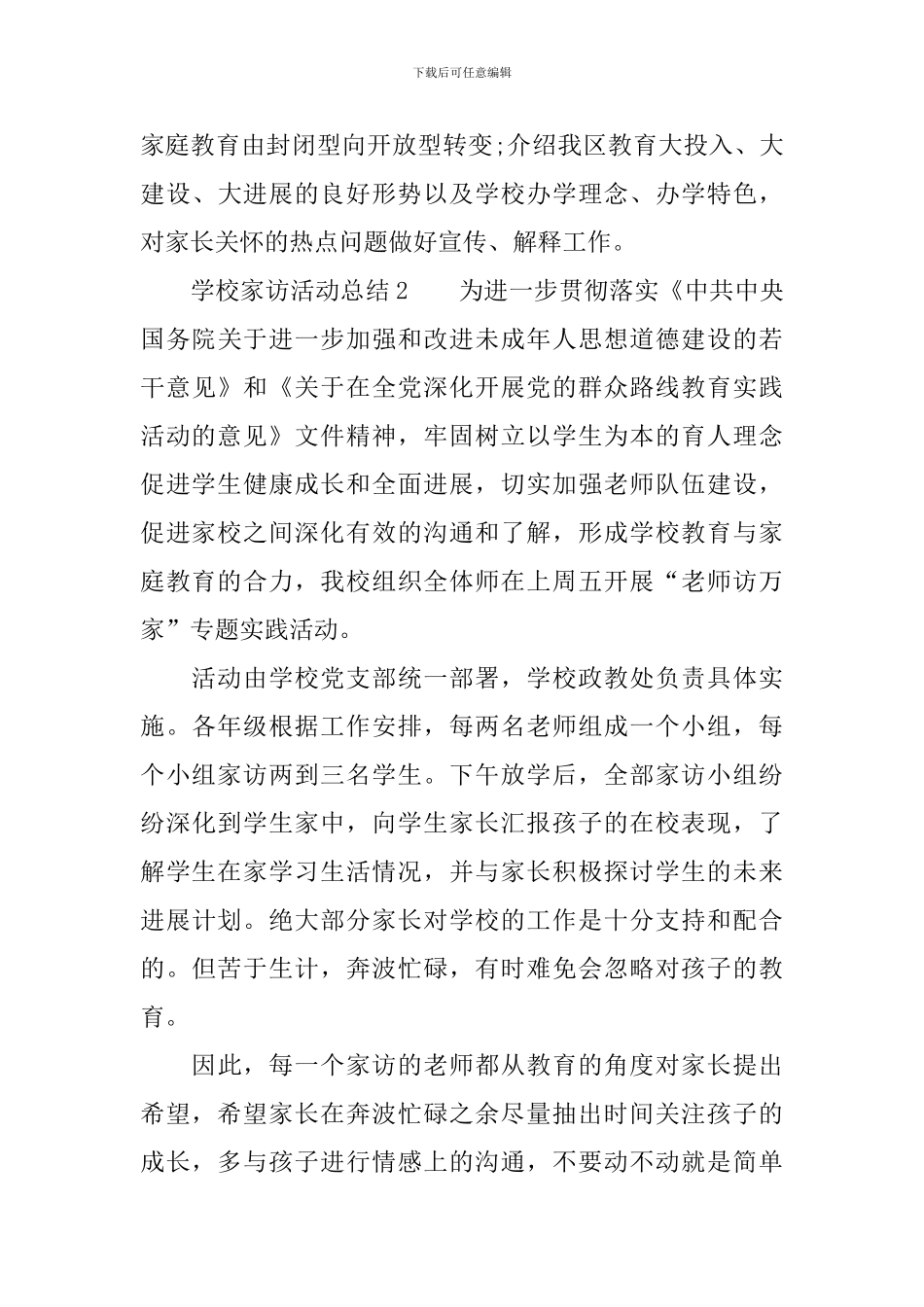 下载后可任意编辑

家庭教育由封闭型向开放型转变;介绍我区教育大投入、大建设、大进展的良好形势以及学校办学理念、办学特色，对家长关怀的热点问题做好宣传、解释工作。

学校家访活动总结2　　为进一步贯彻落实《中共中央国务院关于进一步加强和改进未成年人思想道德建设的若干意见》和《关于在全党深化开展党的群众路线教育实践活动的意见》文件精神，牢固树立以学生为本的育人理念促进学生健康成长和全面进展，切实加强老师队伍建设，促进家校之间深化有效的沟通和了解，形成学校教育与家庭教育的合力，我校组织全体师在上周五开展“老师访万家”专题实践活动。

活动由学校党支部统一部署，学校政教处负责具体实施。各年级根据工作安排，每两名老师组成一个小组，每个小组家访两到三名学生。下午放学后，全部家访小组纷纷深化到学生家中，向学生家长汇报孩子的在校表现，了解学生在家学习生活情况，并与家长积极探讨学生的未来进展计划。绝大部分家长对学校的工作是十分支持和配合的。但苦于生计，奔波忙碌，有时难免会忽略对孩子的教育。

因此，每一个家访的老师都从教育的角度对家长提出希望，希望家长在奔波忙碌之余尽量抽出时间关注孩子的成长，多与孩子进行情感上的沟通，不要动不动就是简单